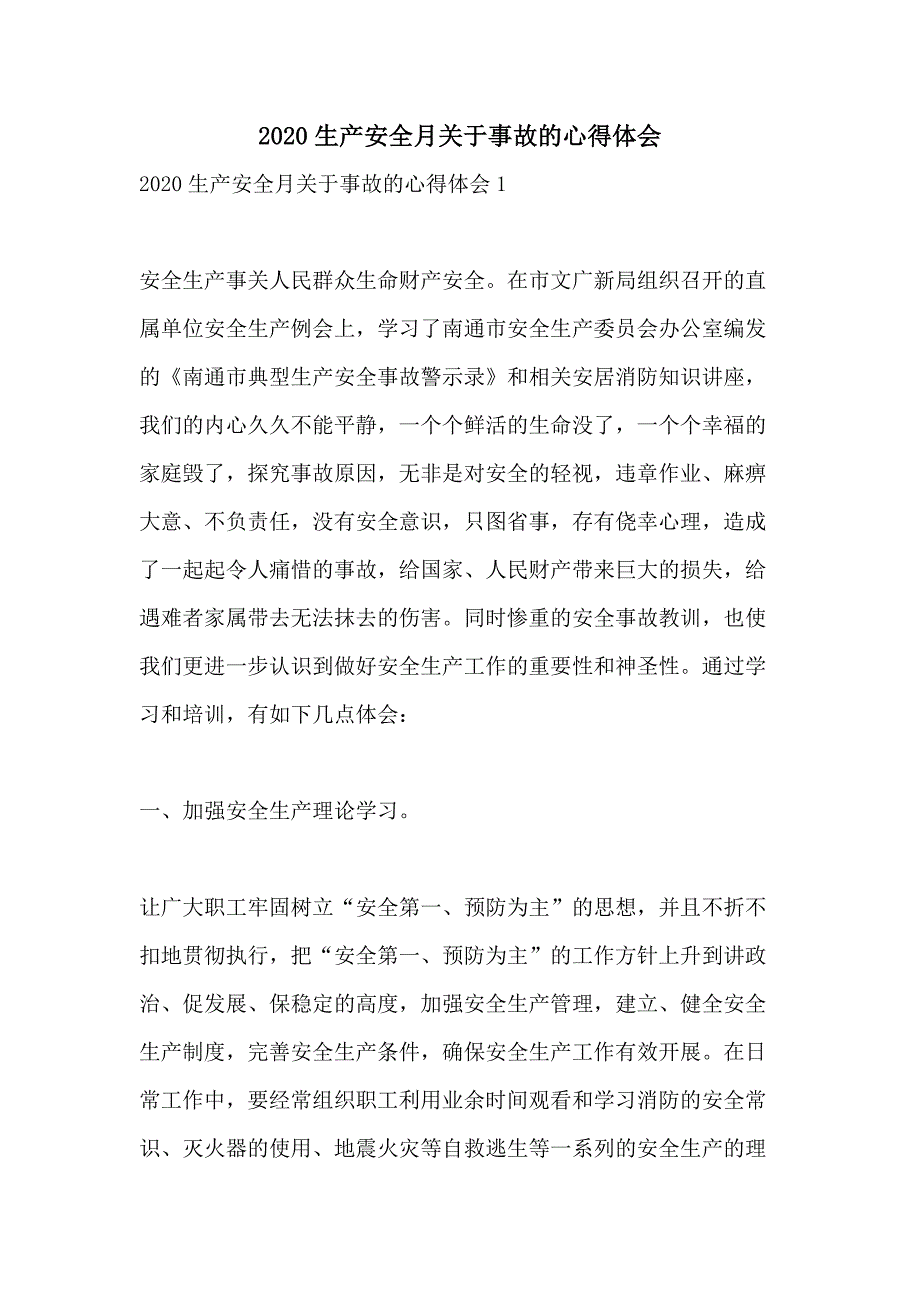 2020生产安全月关于事故的心得体会

2020生产安全月关于事故的心得体会1

安全生产事关人民群众生命财产安全。在市文广新局组织召开的直属单位安全生产例会上，学习了南通市安全生产委员会办公室编发的《南通市典型生产安全事故警示录》和相关安居消防知识讲座，我们的内心久久不能平静，一个个鲜活的生命没了，一个个幸福的家庭毁了，探究事故原因，无非是对安全的轻视，违章作业、麻痹大意、不负责任，没有安全意识，只图省事，存有侥幸心理，造成了一起起令人痛惜的事故，给国家、人民财产带来巨大的损失，给遇难者家属带去无法抹去的伤害。同时惨重的安全事故教训，也使我们更进一步认识到做好安全生产工作的重要性和神圣性。通过学习和培训，有如下几点体会：

一、加强安全生产理论学习。

让广大职工牢固树立“安全第一、预防为主”的思想，并且不折不扣地贯彻执行，把“安全第一、预防为主”的工作方针上升到讲政治、促发展、保稳定的高度，加强安全生产管理，建立、健全安全生产制度，完善安全生产条件，确保安全生产工作有效开展。在日常工作中，要经常组织职工利用业余时间观看和学习消防的安全常识、灭火器的使用、地震火灾等自救逃生等一系列的安全生产的理